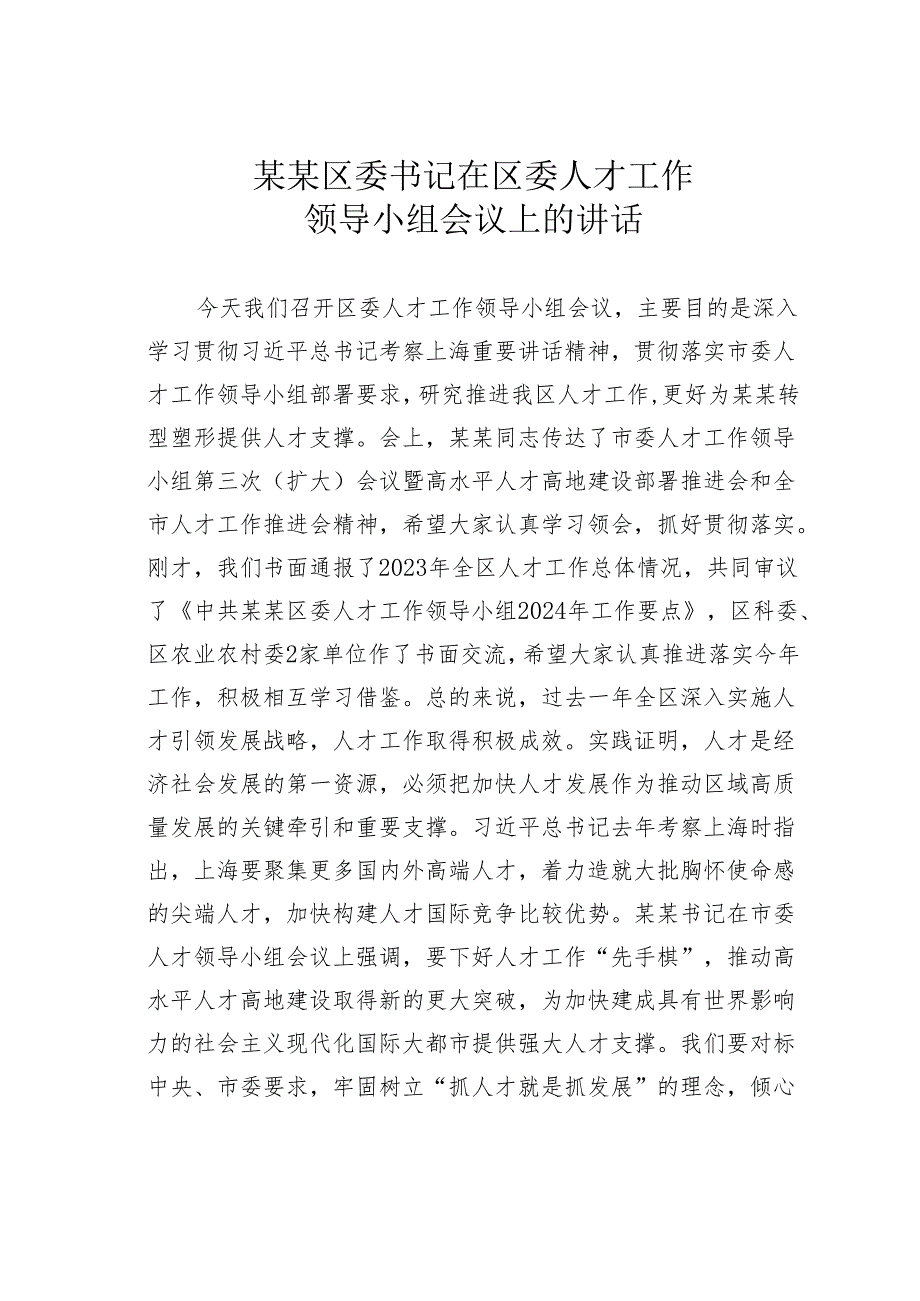 某某区委书记在区委人才工作领导小组会议上的讲话

今天我们召开区委人才工作领导小组会议，主要目的是深入学习贯彻习近平总书记考察上海重要讲话精神，贯彻落实市委人才工作领导小组部署要求，研究推进我区人才工作,更好为某某转型塑形提供人才支撑。会上，某某同志传达了市委人才工作领导小组第三次（扩大）会议暨高水平人才高地建设部署推进会和全市人才工作推进会精神，希望大家认真学习领会，抓好贯彻落实。刚才，我们书面通报了2023年全区人才工作总体情况，共同审议了《中共某某区委人才工作领导小组2024年工作要点》，区科委、区农业农村委2家单位作了书面交流，希望大家认真推进落实今年工作，积极相互学习借鉴。总的来说，过去一年全区深入实施人才引领发展战略，人才工作取得积极成效。实践证明，人才是经济社会发展的第一资源，必须把加快人才发展作为推动区域高质量发展的关键牵引和重要支撑。习近平总书记去年考察上海时指出，上海要聚集更多国内外高端人才，着力造就大批胸怀使命感的尖端人才，加快构建人才国际竞争比较优势。某某书记在市委人才领导小组会议上强调，要下好人才工作“先手棋”，推动高水平人才高地建设取得新的更大突破，为加快建成具有世界影响力的社会主义现代化国际大都市提供强大人才支撑。我们要对标中央、市委要求，牢固树立“抓人才就是抓发展”的理念，倾心